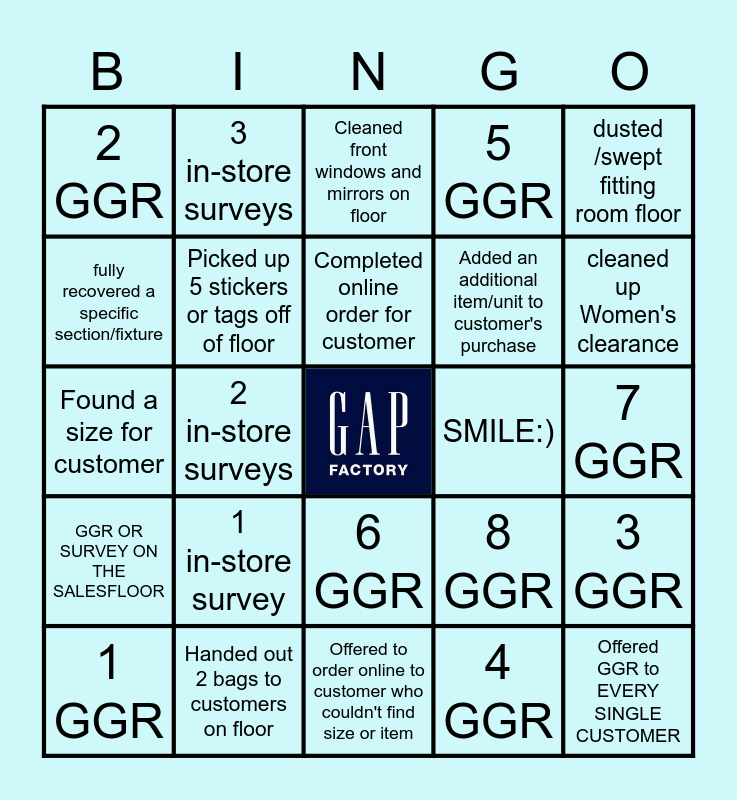 | B | I | N | G | O |
|---|---|---|---|---|
| 2 GGR | 3 in-store surveys | Cleaned front windows and mirrors on floor | 5 GGR | dusted /swept fitting room floor |
| fully recovered a specific section/fixture | Picked up 5 stickers or tags off of floor | Completed online order for customer | Added an additional item/unit to customer's purchase | cleaned up Women's clearance |
| Found a size for customer | 2 in-store surveys | GAP FACTORY | SMILE:) | 7 GGR |
| GGR OR SURVEY ON THE SALESFLOOR | 1 in-store survey | 6 GGR | 8 GGR | 3 GGR |
| 1 GGR | Handed out 2 bags to customers on floor | Offered to order online to customer who couldn't find size or item | 4 GGR | Offered GGR to EVERY SINGLE CUSTOMER |